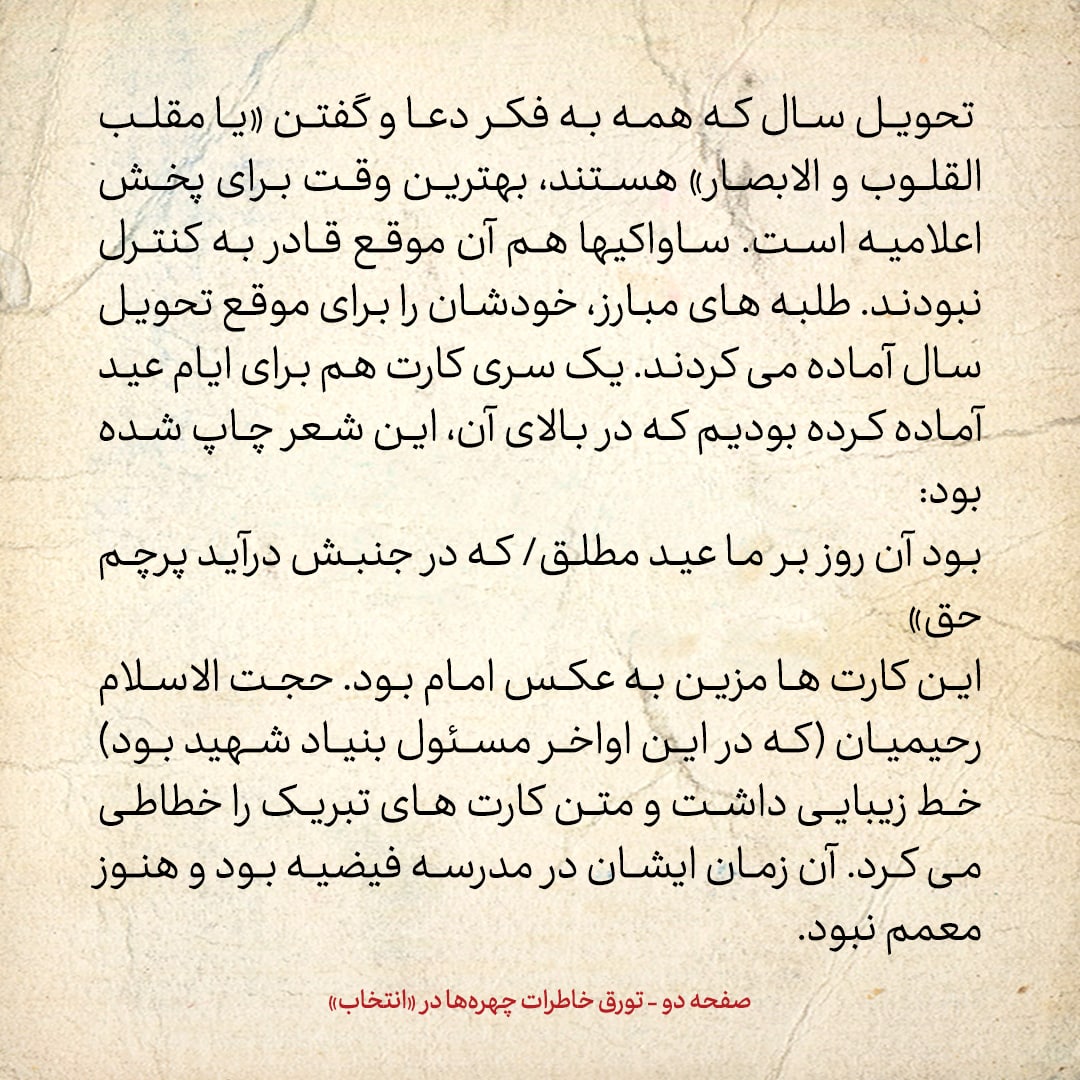 تحویل سال که همه به فکر دعا و گفتن «یا مقلب القلوب و الابصار» هستند، بهترین وقت برای پخش اعلامیه است. ساواکیها هم آن موقع قادر به کنترل نبودند. طلبه های مبارز، خودشان را برای موقع تحویل سال آماده می کردند. یک سری کارت هم برای ایام عید آماده کرده بودیم که در بالای آن، این شعر چاپ شده بود:
بود آن روز بر ما عید مطلق/ که در جنبش درآید پرچم حق»
این کارت ها مزین به عکس امام بود. حجت الاسلام رحیمیان (که در این اواخر مسئول بنیاد شهید بود) خط زیبایی داشت و متن کارت های تبریک را خطاطی می کرد. آن زمان ایشان در مدرسه فیضیه بود و هنوز معمم نبود.

صفحه دو - تورق خاطرات چهره‌ها در «انتخاب»